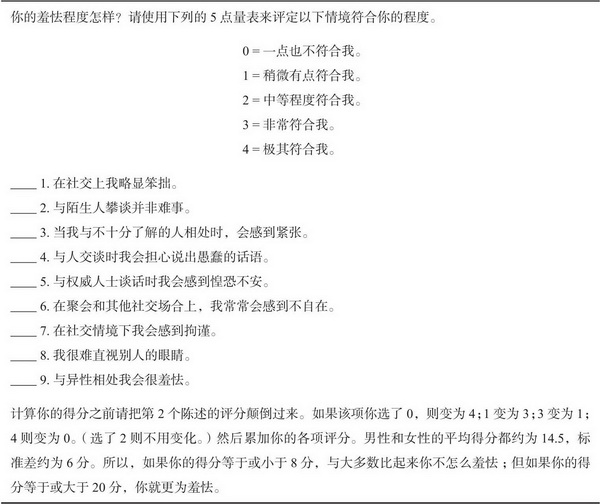 你的羞怯程度怎样？请使用下列的 5 点量表来评定以下情境符合你的程度。

0 = 一点也不符合我。
1 = 稍微有点符合我。
2 = 中等程度符合我。
3 = 非常符合我。
4 = 极其符合我。

____ 1. 在社交上我略显笨拙。
____ 2. 与陌生人攀谈并非难事。
____ 3. 当我与不十分了解的人相处时，会感到紧张。
____ 4. 与人交谈时我会担心说出愚蠢的话语。
____ 5. 与权威人士谈话时我会感到惶恐不安。
____ 6. 在聚会和其他社交场合上，我常常会感到不自在。
____ 7. 在社交情境下我会感到拘谨。
____ 8. 我很难直视别人的眼睛。
____ 9. 与异性相处我会很羞怯。

计算你的得分之前请把第 2 个陈述的评分颠倒过来。如果该项你选了 0，则变为 4；1 变为 3；3 变为 1；4 则变为 0。（选了 2 则不用变化。）然后累加你的各项评分。男性和女性的平均得分都约为 14.5，标准差约为 6 分。所以，如果你的得分等于或小于 8 分，与大多数比起来你不怎么羞怯；但如果你的得分等于或大于 20 分，你就更为羞怯。